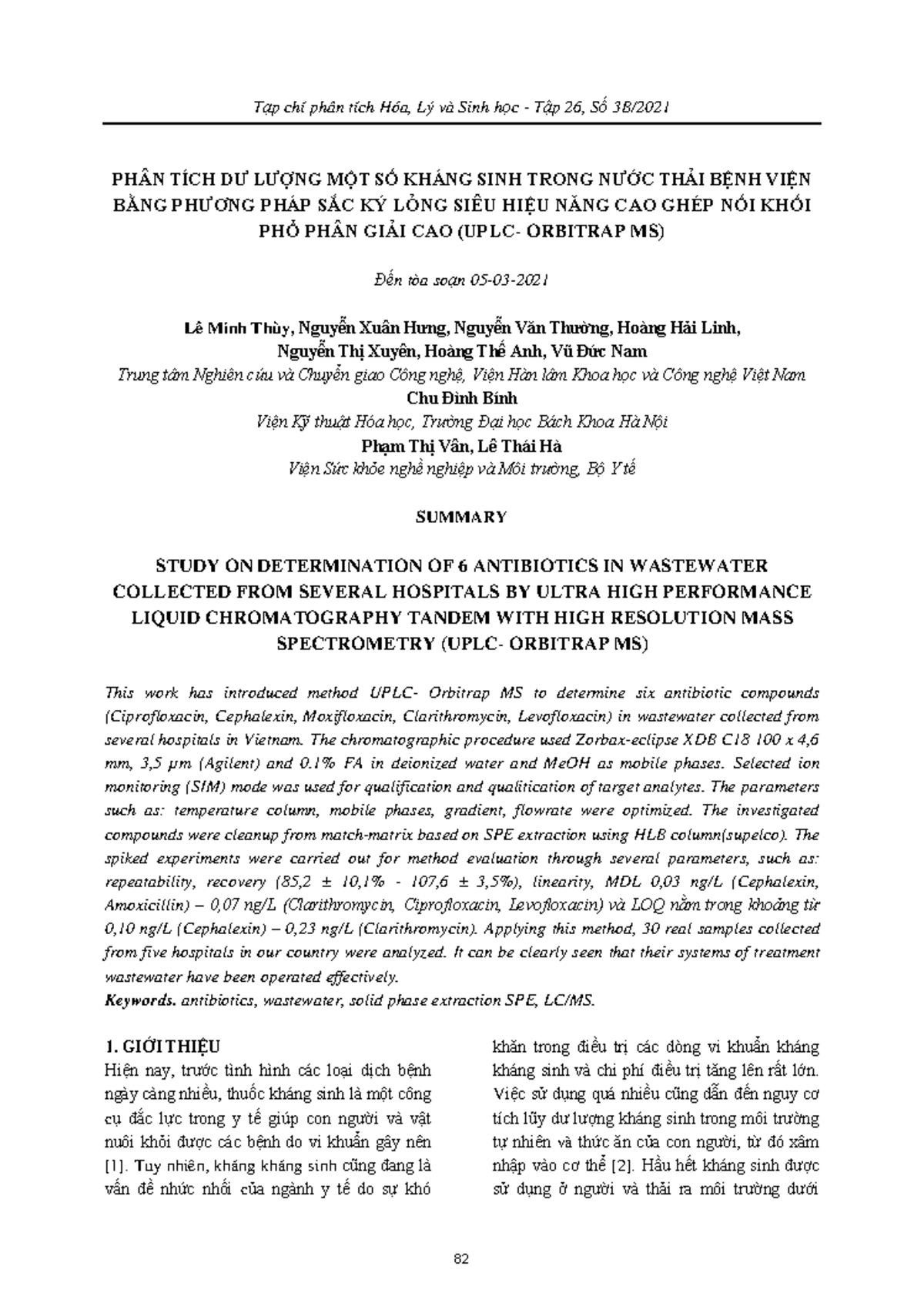 Tạp chí phân tích Hóa, Lý và Sinh học - Tập 26, Số 3B/2021

PHÂN TÍCH DƯ LƯỢNG MỘT SỐ KHÁNG SINH TRONG NƯỚC THẢI BỆNH VIỆN BẰNG PHƯƠNG PHÁP SẮC KÝ LỎNG SIÊU HIỆU NĂNG CAO GHÉP NỐI KHỐI PHỔ PHÂN GIẢI CAO (UPLC- ORBITRAP MS)

Đến tòa soạn 05-03-2021

Lê Minh Thùy, Nguyễn Xuân Hưng, Nguyễn Văn Thường, Hoàng Hải Linh, Nguyễn Thị Xuyên, Hoàng Thế Anh, Vũ Đức Nam
Trung tâm Nghiên cứu và Chuyển giao Công nghệ, Viện Hàn lâm Khoa học và Công nghệ Việt Nam
Chu Đình Bính
Viện Kỹ thuật Hóa học, Trường Đại học Bách Khoa Hà Nội
Phạm Thị Vân, Lê Thái Hà
Viện Sức khỏe nghề nghiệp và Môi trường, Bộ Y tế

SUMMARY

STUDY ON DETERMINATION OF 6 ANTIBIOTICS IN WASTEWATER COLLECTED FROM SEVERAL HOSPITALS BY ULTRA HIGH PERFORMANCE LIQUID CHROMATOGRAPHY TANDEM WITH HIGH RESOLUTION MASS SPECTROMETRY (UPLC- ORBITRAP MS)

This work has introduced method UPLC- Orbitrap MS to determine six antibiotic compounds (Ciprofloxacin, Cephalexin, Moxifloxacin, Clarithromycin, Levofloxacin) in wastewater collected from several hospitals in Vietnam. The chromatographic procedure used Zorbax-eclipse XDB C18 100 x 4,6 mm, 3,5 µm (Agilent) and 0.1% FA in deionized water and MeOH as mobile phases. Selected ion monitoring (SIM) mode was used for qualification and qualitication of target analytes. The parameters such as: temperature column, mobile phases, gradient, flowrate were optimized. The investigated compounds were cleanup from match-matrix based on SPE extraction using HLB column(supelco). The spiked experiments were carried out for method evaluation through several parameters, such as: repeatability, recovery (85,2 ± 10,1% - 107,6 ± 3,5%), linearity, MDL 0,03 ng/L (Cephalexin, Amoxicillin) – 0,07 ng/L (Clarithromycin, Ciprofloxacin, Levofloxacin) và LOQ nằm trong khoảng từ 0,10 ng/L (Cephalexin) – 0,23 ng/L (Clarithromycin). Applying this method, 30 real samples collected from five hospitals in our country were analyzed. It can be clearly seen that their systems of treatment wastewater have been operated effectively.
Keywords. antibiotics, wastewater, solid phase extraction SPE, LC/MS.

1. GIỚI THIỆU
Hiện nay, trước tình hình các loại dịch bệnh ngày càng nhiều, thuốc kháng sinh là một công cụ đắc lực trong y tế giúp con người và vật nuôi khỏi được các bệnh do vi khuẩn gây nên [1]. Tuy nhiên, kháng kháng sinh cũng đang là vấn đề nhức nhối của ngành y tế do sự khó khăn trong điều trị các dòng vi khuẩn kháng kháng sinh và chi phí điều trị tăng lên rất lớn. Việc sử dụng quá nhiều cũng dẫn đến nguy cơ tích lũy dư lượng kháng sinh trong môi trường tự nhiên và thức ăn của con người, từ đó xâm nhập vào cơ thể [2]. Hầu hết kháng sinh được sử dụng ở người và thải ra môi trường dưới

82